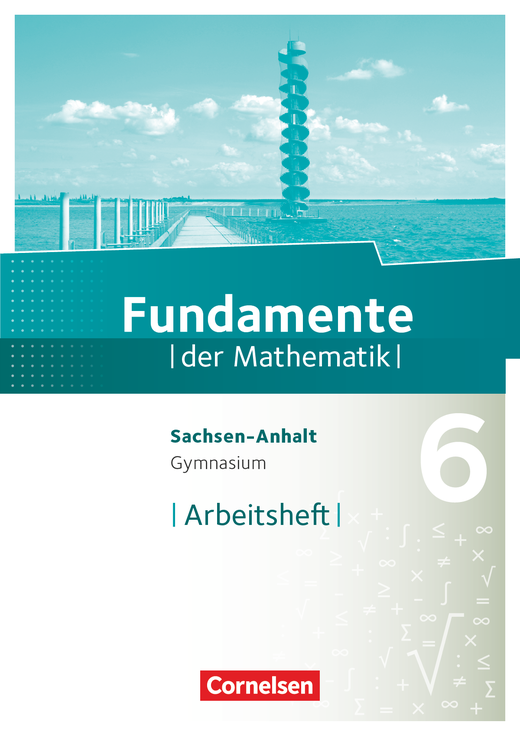 Fundamente
| der Mathematik |

Sachsen-Anhalt
Gymnasium

6

| Arbeitsheft |

Cornelsen